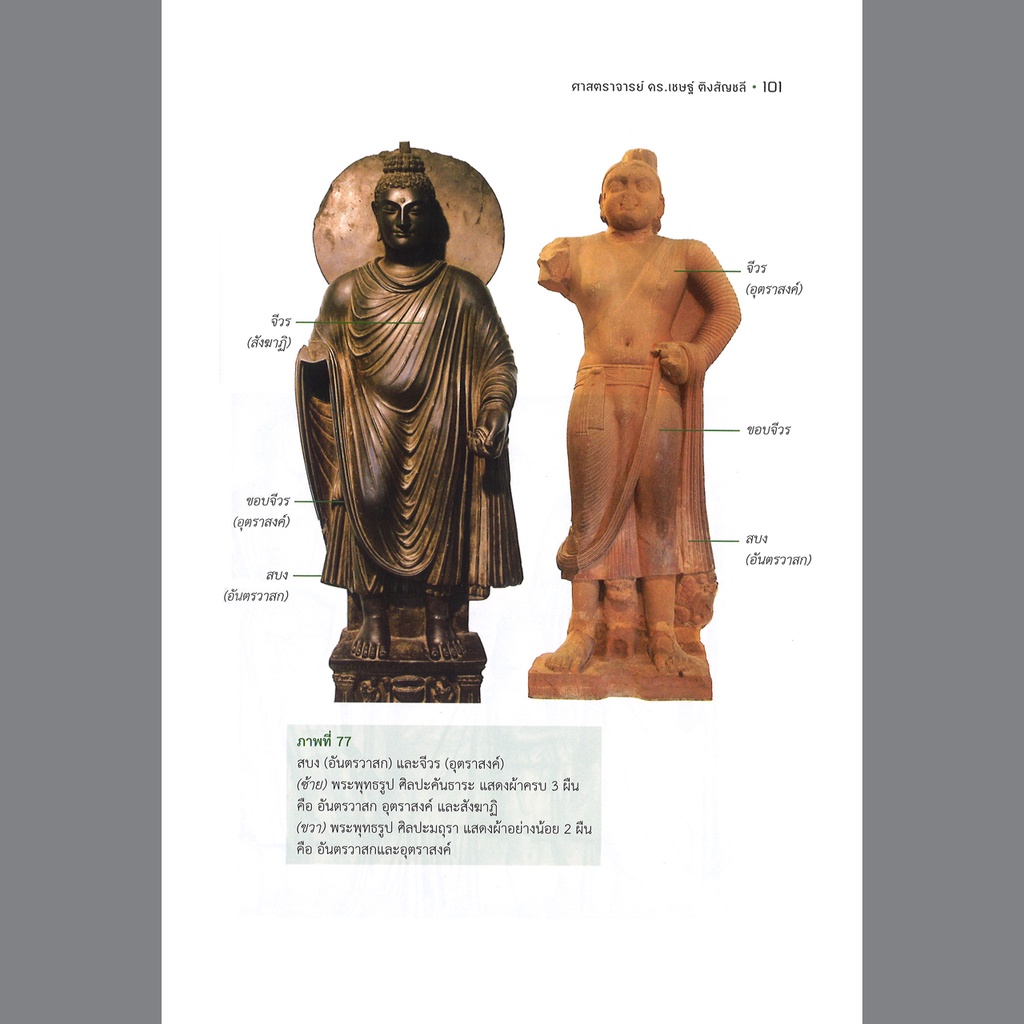 ศาสตราจารย์ ดร.เชษฐ์ ติงสัญชลี • 101

จีวร
(สังฆาฏิ)

ขอบจีวร
(อุตราสงค์)

สบง
(อันตรวาสก)

จีวร
(อุตราสงค์)

ขอบจีวร

สบง
(อันตรวาสก)

ภาพที่ 77
สบง (อันตรวาสก) และจีวร (อุตราสงค์)
(ซ้าย) พระพุทธรูป ศิลปะคันธาระ แสดงผ้าครบ 3 ผืน คือ อันตรวาสก อุตราสงค์ และสังฆาฏิ
(ขวา) พระพุทธรูป ศิลปะมถุรา แสดงผ้าอย่างน้อย 2 ผืน คือ อันตรวาสกและอุตราสงค์